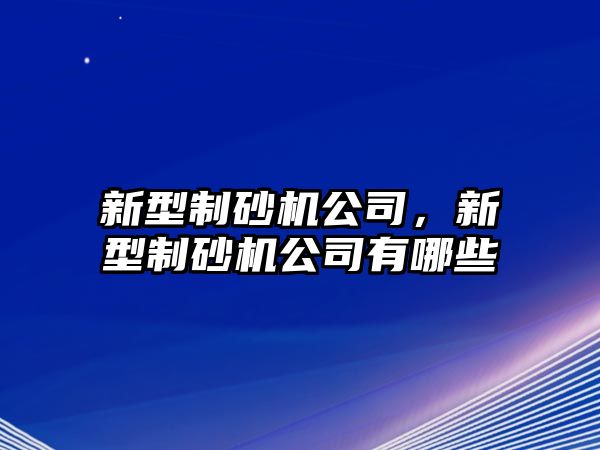 新型制砂机公司，新型制砂机公司有哪些